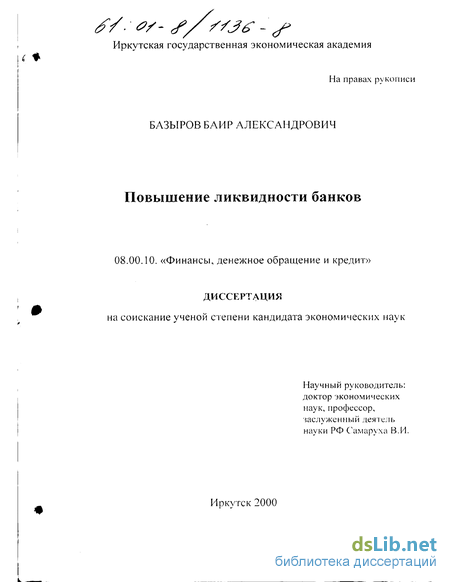 61:01-8/1136-8

Иркутская государственная экономическая академия

На правах рукописи

БАЗЫРОВ БАИР АЛЕКСАНДРОВИЧ

Повышение ликвидности банков

08.00.10. «Финансы, денежное обращение и кредит»

ДИССЕРТАЦИЯ

на соискание ученой степени кандидата экономических наук

Научный руководитель:
доктор экономических наук, профессор,
заслуженный деятель науки РФ Самаруха В.И.

Иркутск 2000

dsLib.net
библиотека диссертаций